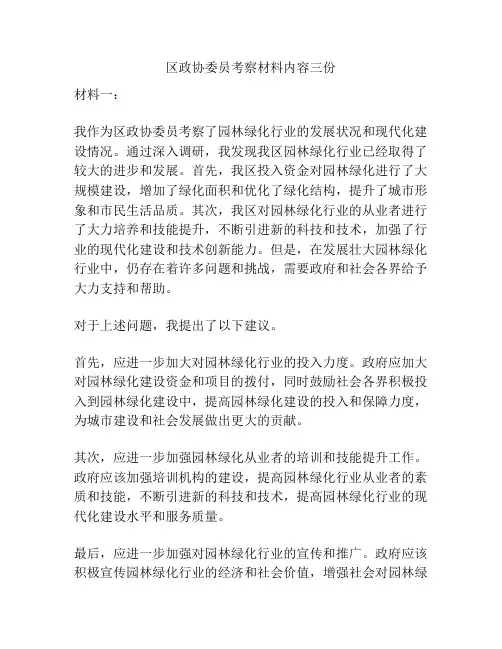 区政协委员考察材料内容三份

材料一：

我作为区政协委员考察了园林绿化行业的发展状况和现代化建设情况。通过深入调研，我发现我区园林绿化行业已经取得了较大的进步和发展。首先，我区投入资金对园林绿化进行了大规模建设，增加了绿化面积和优化了绿化结构，提升了城市形象和市民生活品质。其次，我区对园林绿化行业的从业者进行了大力培养和技能提升，不断引进新的科技和技术，加强了行业的现代化建设和技术创新能力。但是，在发展壮大园林绿化行业中，仍存在着许多问题和挑战，需要政府和社会各界给予大力支持和帮助。

对于上述问题，我提出了以下建议。

首先，应进一步加大对园林绿化行业的投入力度。政府应加大对园林绿化建设资金和项目的拨付，同时鼓励社会各界积极投入到园林绿化建设中，提高园林绿化建设的投入和保障力度，为城市建设和社会发展做出更大的贡献。

其次，应进一步加强园林绿化从业者的培训和技能提升工作。政府应该加强培训机构的建设，提高园林绿化行业从业者的素质和技能，不断引进新的科技和技术，提高园林绿化行业的现代化建设水平和服务质量。

最后，应进一步加强对园林绿化行业的宣传和推广。政府应该积极宣传园林绿化行业的经济和社会价值，增强社会对园林绿